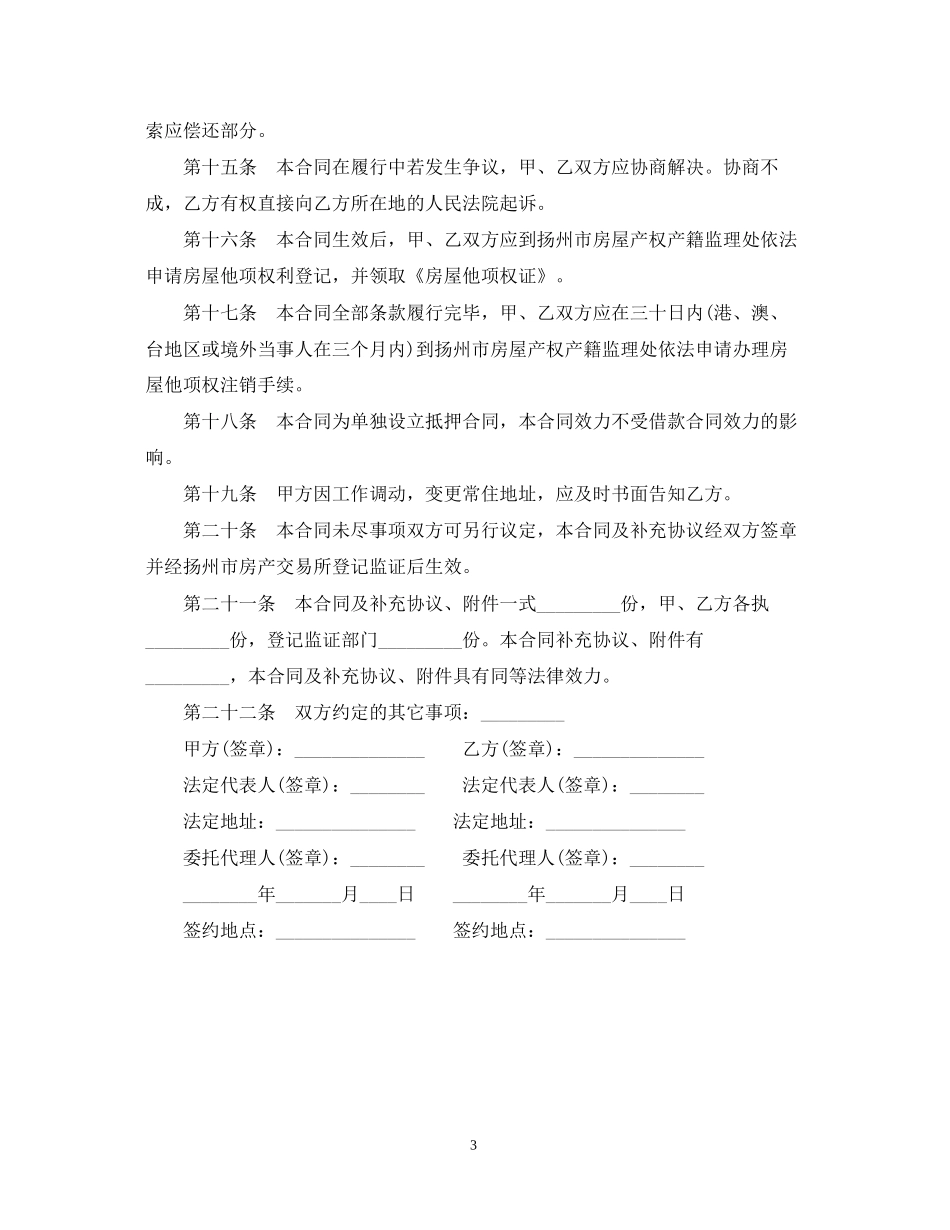 索应偿还部分。

第十五条　本合同在履行中若发生争议，甲、乙双方应协商解决。协商不成，乙方有权直接向乙方所在地的人民法院起诉。

第十六条　本合同生效后，甲、乙双方应到扬州市房屋产权产籍监理处依法申请房屋他项权利登记，并领取《房屋他项权证》。

第十七条　本合同全部条款履行完毕，甲、乙双方应在三十日内(港、澳、台地区或境外当事人在三个月内)到扬州市房屋产权产籍监理处依法申请办理房屋他项权注销手续。

第十八条　本合同为单独设立抵押合同，本合同效力不受借款合同效力的影响。

第十九条　甲方因工作调动，变更常住地址，应及时书面告知乙方。

第二十条　本合同未尽事项双方可另行议定，本合同及补充协议经双方签章并经扬州市房产交易所登记监证后生效。

第二十一条　本合同及补充协议、附件一式_________份，甲、乙方各执_________份，登记监证部门_________份。本合同补充协议、附件有_________，本合同及补充协议、附件具有同等法律效力。

第二十二条　双方约定的其它事项：_________

甲方(签章)：______________　　乙方(签章)：______________

法定代表人(签章)：________　　法定代表人(签章)：________

法定地址：_______________　　法定地址：_______________

委托代理人(签章)：________　　委托代理人(签章)：________

________年_______月____日　　________年_______月____日

签约地点：_______________　　签约地点：_______________

3